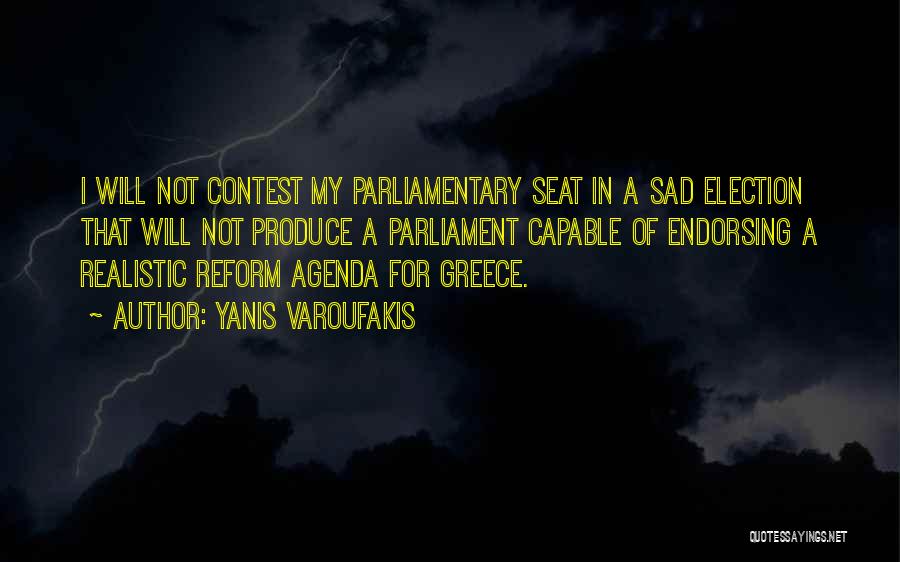 I WILL NOT CONTEST MY PARLIAMENTARY SEAT IN A SAD ELECTION THAT WILL NOT PRODUCE A PARLIAMENT CAPABLE OF ENDORSING A REALISTIC REFORM AGENDA FOR GREECE.

~ AUTHOR: YANIS VAROUFAKIS

QUOTESSAYINGS.NET